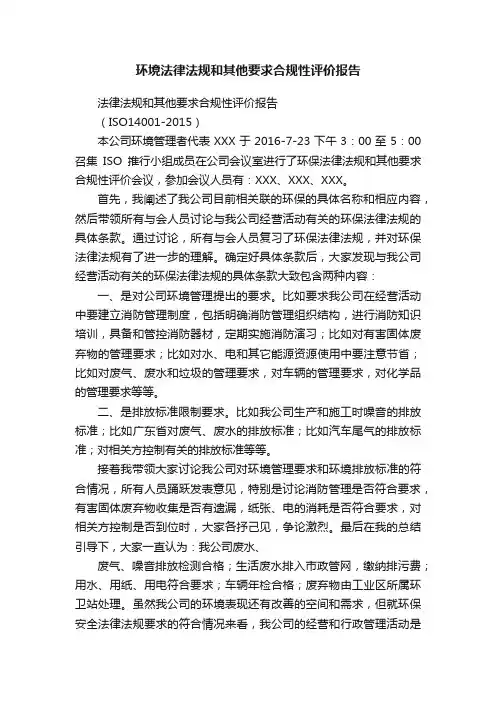 环境法律法规和其他要求合规性评价报告

法律法规和其他要求合规性评价报告

（ISO14001-2015）

本公司环境管理者代表 XXX 于 2016-7-23 下午 3：00 至 5：00 召集 ISO 推行小组成员在公司会议室进行了环保法律法规和其他要求合规性评价会议，参加会议人员有：XXX、XXX、XXX。

首先，我阐述了我公司目前相关联的环保的具体名称和相应内容，然后带领所有与会人员讨论与我公司经营活动有关的环保法律法规的具体条款。通过讨论，所有与会人员复习了环保法律法规，并对环保法律法规有了进一步的理解。确定好具体条款后，大家发现与我公司经营活动有关的环保法律法规的具体条款大致包含两种内容：

一、是对公司环境管理提出的要求。比如要求我公司在经营活动中要建立消防管理制度，包括明确消防管理组织结构，进行消防知识培训，具备和管控消防器材，定期实施消防演习；比如对有害固体废弃物的管理要求；比如对水、电和其它能源资源使用中要注意节省；比如对废气、废水和垃圾的管理要求，对车辆的管理要求，对化学品的管理要求等等。

二、是排放标准限制要求。比如我公司生产和施工时噪音的排放标准；比如广东省对废气、废水的排放标准；比如汽车尾气的排放标准；对相关方控制有关的排放标准等等。

接着我带领大家讨论我公司对环境管理要求和环境排放标准的符合情况，所有人员踊跃发表意见，特别是讨论消防管理是否符合要求，有害固体废弃物收集是否有遗漏，纸张、电的消耗是否符合要求，对相关方控制是否到位时，大家各抒己见，争论激烈。最后在我的总结引导下，大家一直认为：我公司废水、

废气、噪音排放检测合格；生活废水排入市政管网，缴纳排污费；用水、用纸、用电符合要求；车辆年检合格；废弃物由工业区所属环卫站处理。虽然我公司的环境表现还有改善的空间和需求，但就环保安全法律法规要求的符合情况来看，我公司的经营和行政管理活动是